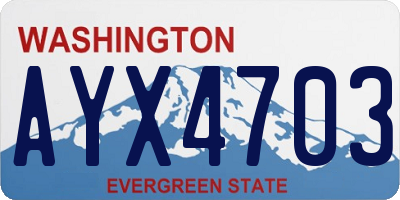 WASHINGTON

AYX4703

EVERGREEN STATE